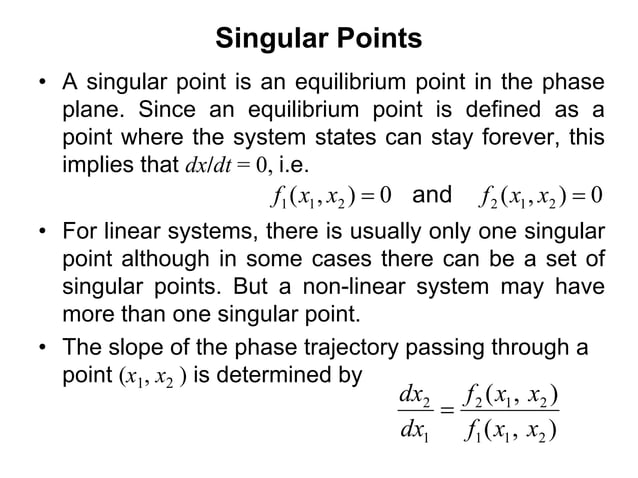 Singular Points

• A singular point is an equilibrium point in the phase plane. Since an equilibrium point is defined as a point where the system states can stay forever, this implies that $dx/dt = 0$, i.e.

$f_1(x_1, x_2) = 0$ and $f_2(x_1, x_2) = 0$

• For linear systems, there is usually only one singular point although in some cases there can be a set of singular points. But a non-linear system may have more than one singular point.

• The slope of the phase trajectory passing through a point $(x_1, x_2)$ is determined by

$\frac{dx_2}{dx_1} = \frac{f_2(x_1, x_2)}{f_1(x_1, x_2)}$